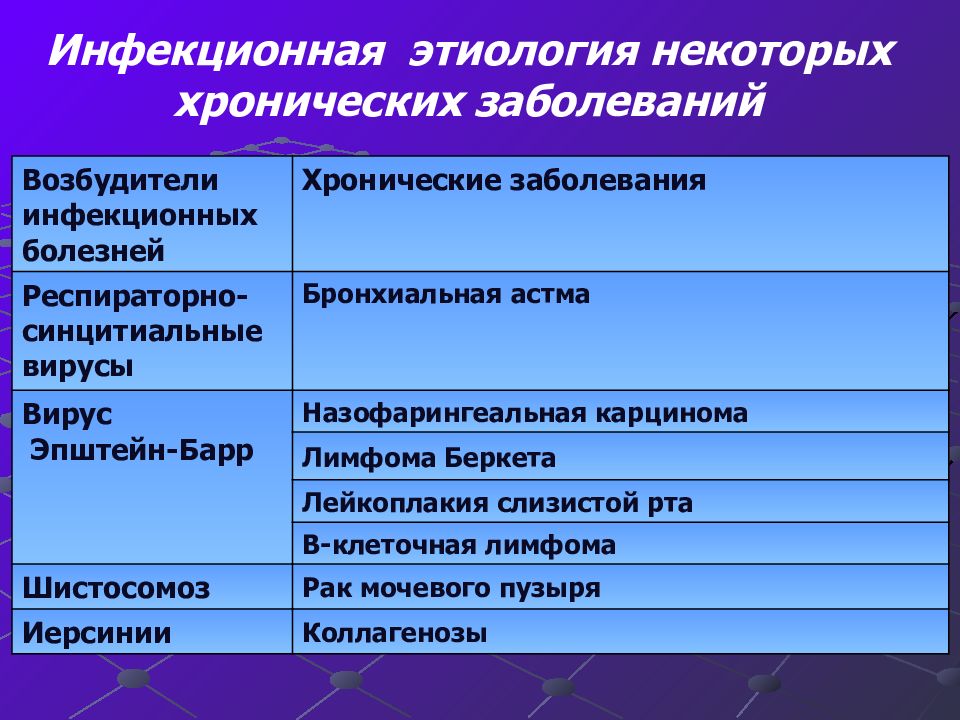 Инфекционная этиология некоторых хронических заболеваний

| Возбудители инфекционных болезней | Хронические заболевания |
|---|---|
| Респираторно-синцитиальные вирусы | Бронхиальная астма |
| Вирус Эпштейн-Барр | Назофарингеальная карцинома |
| | Лимфома Беркета |
| | Лейкоплакия слизистой рта |
| | В-клеточная лимфома |
| Шистосомоз | Рак мочевого пузыря |
| Иерсинии | Коллагенозы |